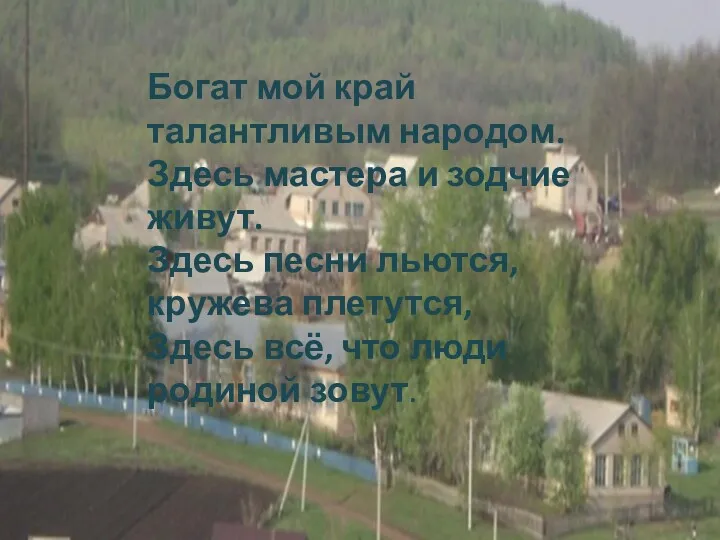 Богат мой край талантливым народом.
Здесь мастера и зодчие живут.
Здесь песни льются, кружева плетутся,
Здесь всё, что люди родиной зовут.